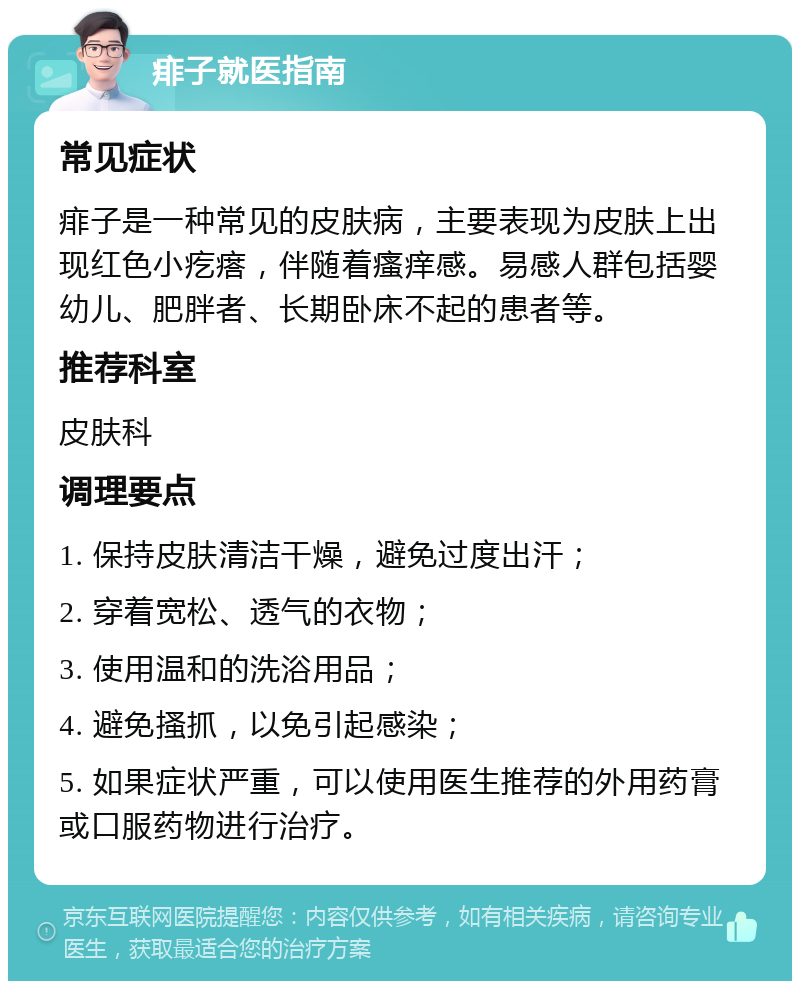 痱子就医指南

常见症状

痱子是一种常见的皮肤病，主要表现为皮肤上出现红色小疙瘩，伴随着瘙痒感。易感人群包括婴幼儿、肥胖者、长期卧床不起的患者等。

推荐科室

皮肤科

调理要点

1. 保持皮肤清洁干燥，避免过度出汗；

2. 穿着宽松、透气的衣物；

3. 使用温和的洗浴用品；

4. 避免搔抓，以免引起感染；

5. 如果症状严重，可以使用医生推荐的外用药膏或口服药物进行治疗。

京东互联网医院提醒您：内容仅供参考，如有相关疾病，请咨询专业医生，获取最适合您的治疗方案